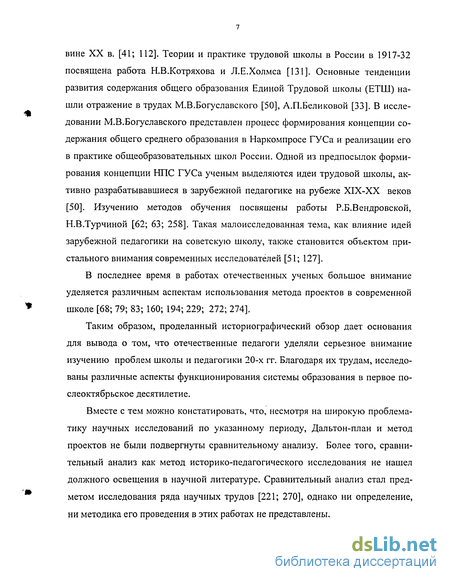 7

вине XX в. [41; 112]. Теории и практике трудовой школы в России в 1917-32 посвящена работа Н.В.Котряхова и Л.Е.Холмса [131]. Основные тенденции развития содержания общего образования Единой Трудовой школы (ЕТШ) нашли отражение в трудах М.В.Богуславского [50], А.П.Беликовой [33]. В исследовании М.В.Богуславского представлен процесс формирования концепции содержания общего среднего образования в Наркомпросе ГУСа и реализации его в практике общеобразовательных школ России. Одной из предпосылок формирования концепции НПС ГУСа ученым выделяются идеи трудовой школы, активно разрабатывавшиеся в зарубежной педагогике на рубеже XIX-XX веков [50]. Изучению методов обучения посвящены работы Р.Б.Вендровской, Н.В.Турчиной [62; 63; 258]. Такая малоисследованная тема, как влияние идей зарубежной педагогики на советскую школу, также становится объектом пристального внимания современных исследователей [51; 127].

В последнее время в работах отечественных ученых большое внимание уделяется различным аспектам использования метода проектов в современной школе [68; 79; 83; 160; 194; 229; 272; 274].

Таким образом, проделанный историографический обзор дает основания для вывода о том, что отечественные педагоги уделяли серьезное внимание изучению проблем школы и педагогики 20-х гг. Благодаря их трудам, исследованы различные аспекты функционирования системы образования в первое послеоктябрьское десятилетие.

Вместе с тем можно констатировать, что, несмотря на широкую проблематику научных исследований по указанному периоду, Дальтон-план и метод проектов не были подвергнуты сравнительному анализу. Более того, сравнительный анализ как метод историко-педагогического исследования не нашел должного освещения в научной литературе. Сравнительный анализ стал предметом исследования ряда научных трудов [221; 270], однако ни определение, ни методика его проведения в этих работах не представлены.

dsLib.net
библиотека диссертаций